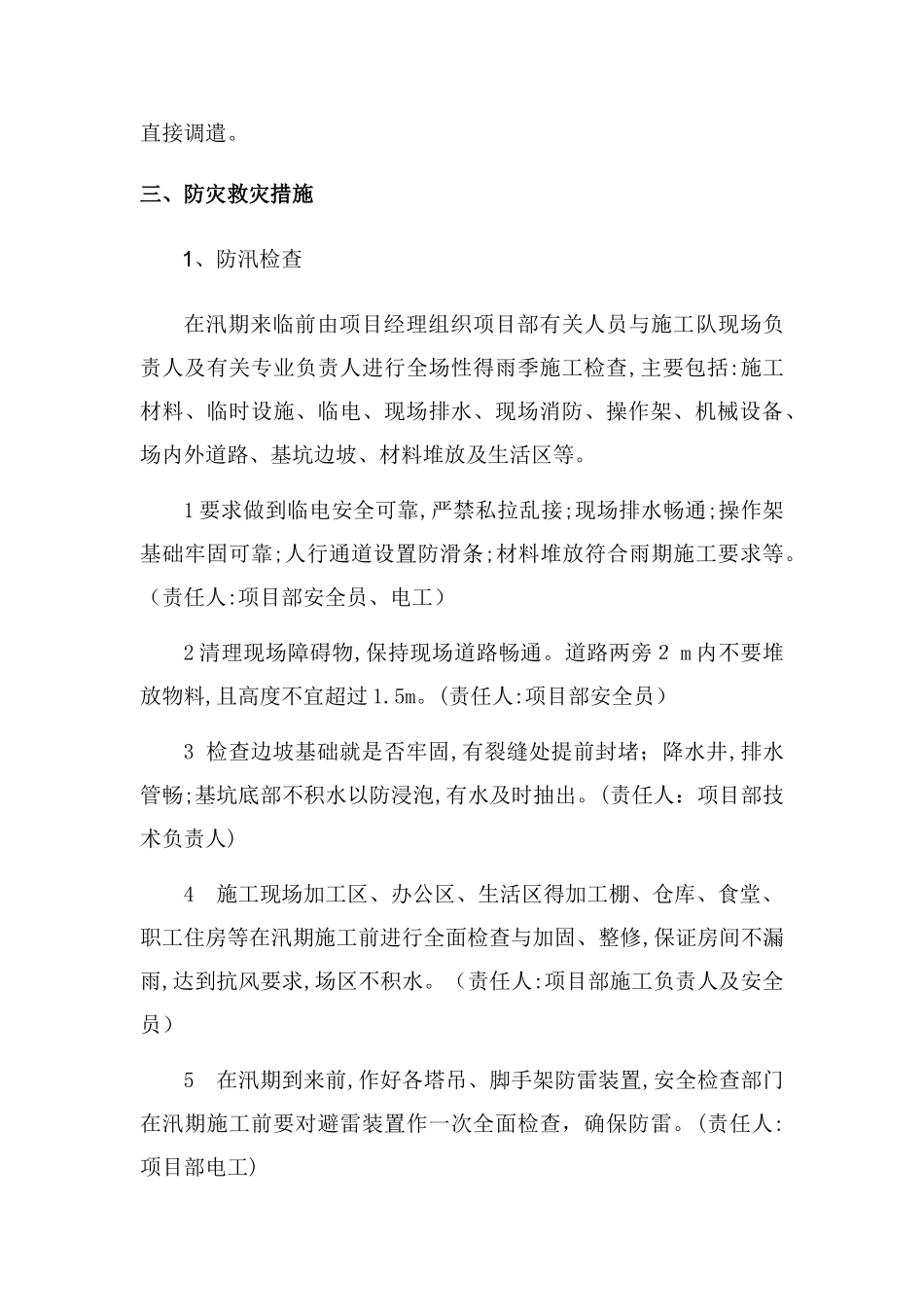 直接调遣。

三、防灾救灾措施

1、防汛检查

在汛期来临前由项目经理组织项目部有关人员与施工队现场负责人及有关专业负责人进行全场性得雨季施工检查,主要包括:施工材料、临时设施、临电、现场排水、现场消防、操作架、机械设备、场内外道路、基坑边坡、材料堆放及生活区等。

1要求做到临电安全可靠,严禁私拉乱接;现场排水畅通;操作架基础牢固可靠;人行通道设置防滑条;材料堆放符合雨期施工要求等。(责任人:项目部安全员、电工)

2清理现场障碍物,保持现场道路畅通。道路两旁 2 m内不要堆放物料,且高度不宜超过1.5m。(责任人:项目部安全员)

3 检查边坡基础就是否牢固,有裂缝处提前封堵;降水井,排水管畅;基坑底部不积水以防浸泡,有水及时抽出。(责任人:项目部技术负责人)

4 施工现场加工区、办公区、生活区得加工棚、仓库、食堂、职工住房等在汛期施工前进行全面检查与加固、整修,保证房间不漏雨,达到抗风要求,场区不积水。(责任人:项目部施工负责人及安全员)

5 在汛期到来前,作好各塔吊、脚手架防雷装置,安全检查部门在汛期施工前要对避雷装置作一次全面检查,确保防雷。(责任人:项目部电工)